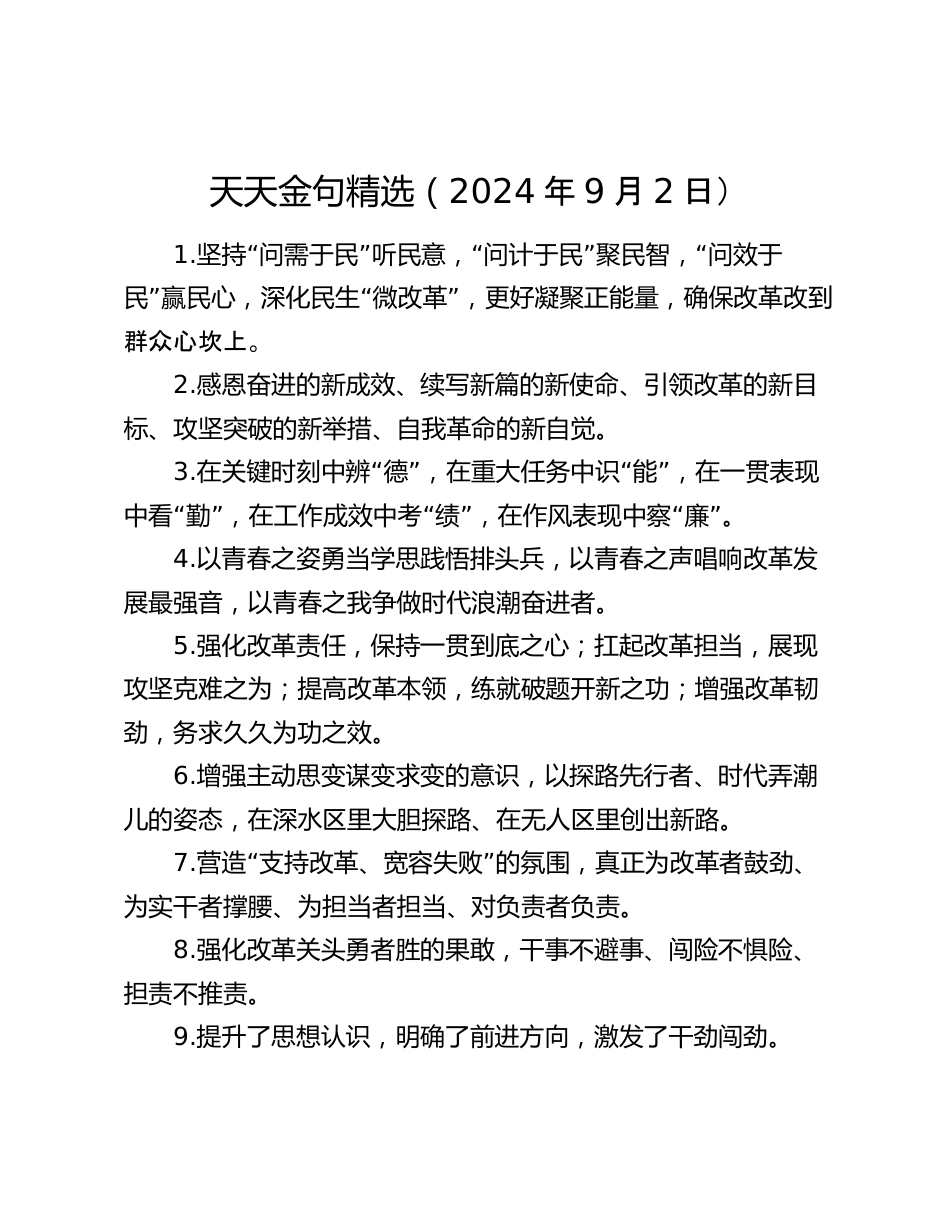 天天金句精选（2024 年 9 月 2 日）

1.坚持“问需于民”听民意，“问计于民”聚民智，“问效于民”赢民心，深化民生“微改革”，更好凝聚正能量，确保改革改到群众心坎上。

2.感恩奋进的新成效、续写新篇的新使命、引领改革的新目标、攻坚突破的新举措、自我革命的新自觉。

3.在关键时刻中辨“德”，在重大任务中识“能”，在一贯表现中看“勤”，在工作成效中考“绩”，在作风表现中察“廉”。

4.以青春之姿勇当学思践悟排头兵，以青春之声唱响改革发展最强音，以青春之我争做时代浪潮奋进者。

5.强化改革责任，保持一贯到底之心；扛起改革担当，展现攻坚克难之为；提高改革本领，练就破题开新之功；增强改革韧劲，务求久久为功之效。

6.增强主动思变谋变求变的意识，以探路先行者、时代弄潮儿的姿态，在深水区里大胆探路、在无人区里创出新路。

7.营造“支持改革、宽容失败”的氛围，真正为改革者鼓劲、为实干者撑腰、为担当者担当、对负责者负责。

8.强化改革关头勇者胜的果敢，干事不避事、闯险不惧险、担责不推责。

9.提升了思想认识，明确了前进方向，激发了干劲闯劲。